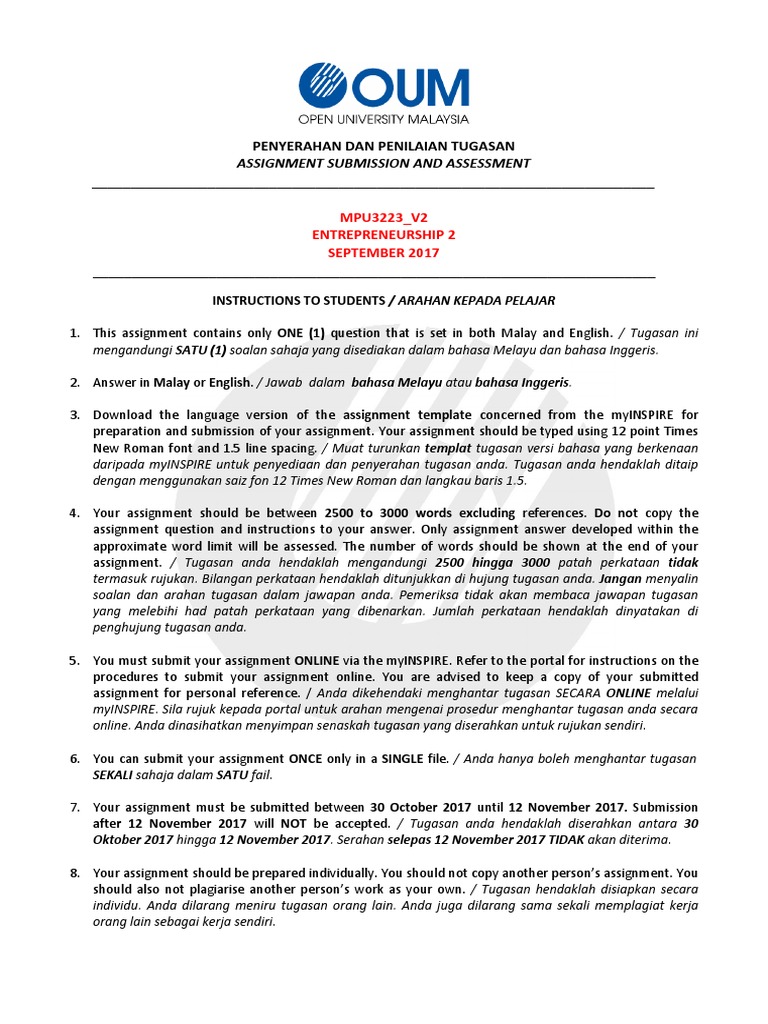 OUM
OPEN UNIVERSITY MALAYSIA

PENYERAHAN DAN PENILAIAN TUGASAN
ASSIGNMENT SUBMISSION AND ASSESSMENT

MPU3223_V2
ENTREPRENEURSHIP 2
SEPTEMBER 2017

INSTRUCTIONS TO STUDENTS / ARAHAN KEPADA PELAJAR

1. This assignment contains only ONE (1) question that is set in both Malay and English. / Tugasan ini mengandungi SATU (1) soalan sahaja yang disediakan dalam bahasa Melayu dan bahasa Inggeris.

2. Answer in Malay or English. / Jawab dalam bahasa Melayu atau bahasa Inggeris.

3. Download the language version of the assignment template concerned from the myINSPIRE for preparation and submission of your assignment. Your assignment should be typed using 12 point Times New Roman font and 1.5 line spacing. / Muat turunkan templat tugasan versi bahasa yang berkenaan daripada myINSPIRE untuk penyediaan dan penyerahan tugasan anda. Tugasan anda hendaklah ditaip dengan menggunakan saiz fon 12 Times New Roman dan langkau baris 1.5.

4. Your assignment should be between 2500 to 3000 words excluding references. Do not copy the assignment question and instructions to your answer. Only assignment answer developed within the approximate word limit will be assessed. The number of words should be shown at the end of your assignment. / Tugasan anda hendaklah mengandungi 2500 hingga 3000 patah perkataan tidak termasuk rujukan. Bilangan perkataan hendaklah ditunjukkan di hujung tugasan anda. Jangan menyalin soalan dan arahan tugasan dalam jawapan anda. Pemeriksa tidak akan membaca jawapan tugasan yang melebihi had patah perkataan yang dibenarkan. Jumlah perkataan hendaklah dinyatakan di penghujung tugasan anda.

5. You must submit your assignment ONLINE via the myINSPIRE. Refer to the portal for instructions on the procedures to submit your assignment online. You are advised to keep a copy of your submitted assignment for personal reference. / Anda dikehendaki menghantar tugasan SECARA ONLINE melalui myINSPIRE. Sila rujuk kepada portal untuk arahan mengenai prosedur menghantar tugasan anda secara online. Anda dinasihatkan menyimpan senaskah tugasan yang diserahkan untuk rujukan sendiri.

6. You can submit your assignment ONCE only in a SINGLE file. / Anda hanya boleh menghantar tugasan SEKALI sahaja dalam SATU fail.

7. Your assignment must be submitted between 30 October 2017 until 12 November 2017. Submission after 12 November 2017 will NOT be accepted. / Tugasan anda hendaklah diserahkan antara 30 Oktober 2017 hingga 12 November 2017. Serahan selepas 12 November 2017 TIDAK akan diterima.

8. Your assignment should be prepared individually. You should not copy another person's assignment. You should also not plagiarise another person's work as your own. / Tugasan hendaklah disiapkan secara individu. Anda dilarang meniru tugasan orang lain. Anda juga dilarang sama sekali memplagiat kerja orang lain sebagai kerja sendiri.